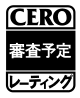 CERO

審査予定

レーティング